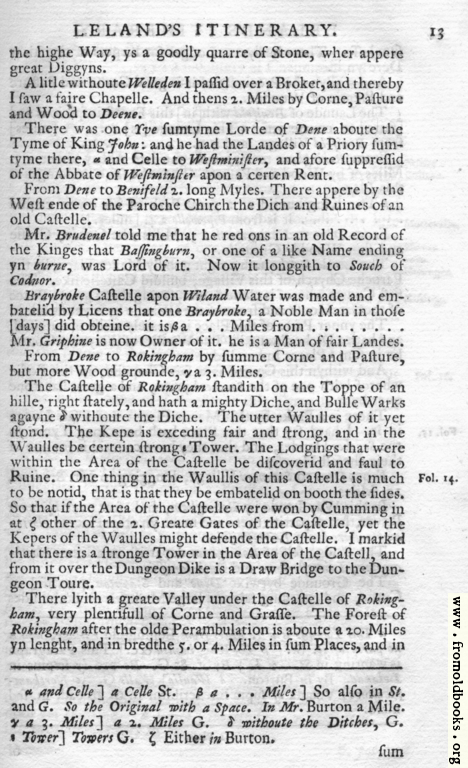 LELAND'S ITINERARY. 13

the highe Way, ys a goodly quarre of Stone, wher appere great Diggyns.

A litle withoute Welleden I paſſid over a Broker, and thereby I ſaw a faire Chapelle. And thens 2. Miles by Corne, Paſture and Wood to Deene.

There was one Yve ſumtyme Lorde of Dene aboute the Tyme of King John: and he had the Landes of a Priory ſumtyme there, α and Celle to Weſtminiſter, and afore ſuppreſſid of the Abbate of Weſtminſter apon a certen Rent.

From Dene to Benifeld 2. long Myles. There appere by the Weſt ende of the Paroche Chirch the Dich and Ruines of an old Caſtelle.

Mr. Brudenel told me that he red ons in an old Record of the Kinges that Baſſingburn, or one of a like Name ending yn burne, was Lord of it. Now it longgith to Souch of Codnor.

Braybroke Caſtelle apon Wiland Water was made and embatelid by Licens that one Braybroke, a Noble Man in thoſe [days] did obteine. it is β a . . . Miles from . . . . . . . . Mr. Griphine is now Owner of it. he is a Man of fair Landes.

From Dene to Rokingham by ſumme Corne and Paſture, but more Wood grounde, γ a 3. Miles.

The Caſtelle of Rokingham ſtandith on the Toppe of an hille, right ſtately, and hath a mighty Diche, and Bulle Warks agayne δ withoute the Diche. The utter Waulles of it yet ſtond. The Kepe is exceding fair and ſtrong, and in the Waulles be certein ſtrong ε Tower. The Lodgings that were within the Area of the Caſtelle be diſcoverid and faul to Ruine. One thing in the Waullis of this Caſtelle is much to be notid, that is that they be embatelid on booth the ſides. So that if the Area of the Caſtelle were won by Cumming in at ζ other of the 2. Greate Gates of the Caſtelle, yet the Kepers of the Waulles might defende the Caſtelle. I markid that there is a ſtronge Tower in the Area of the Caſtell, and from it over the Dungeon Dike is a Draw Bridge to the Dungeon Toure.

Fol. 14.

There lyith a greate Valley under the Caſtelle of Rokingham, very plentifull of Corne and Graſſe. The Foreſt of Rokingham after the olde Perambulation is aboute a 20. Miles yn lenght, and in bredthe 5. or 4. Miles in ſum Places, and in

α and Celle] a Celle St. β a . . . Miles] So alſo in St. and G. So the Original with a Space. In Mr. Burton a Mile. γ a 3. Miles] a 2. Miles G. δ withoute the Ditches, G. ε Tower] Towers G. ζ Either in Burton.

ſum

www.fromoldbooks.org